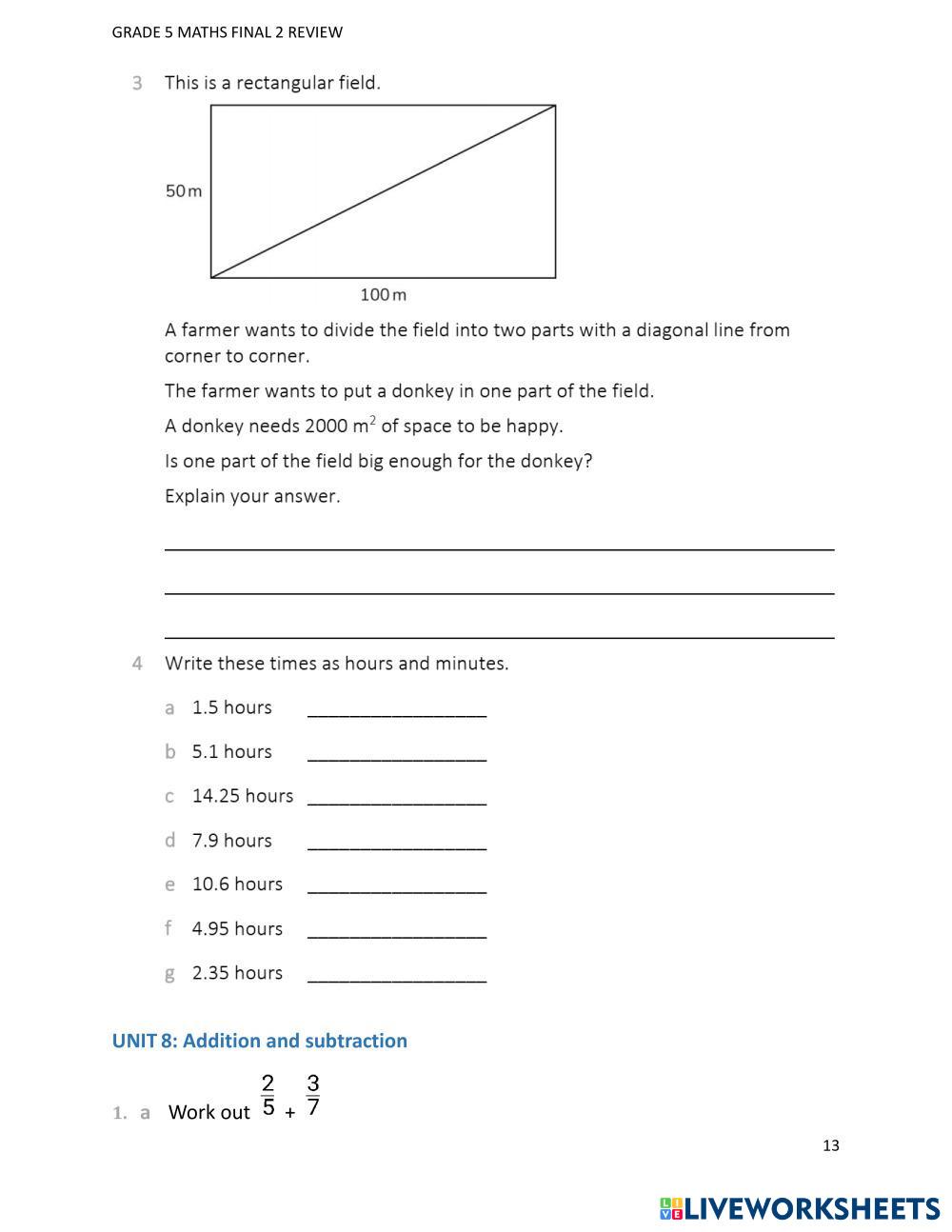 GRADE 5 MATHS FINAL 2 REVIEW

3 This is a rectangular field.

50 m

100 m

A farmer wants to divide the field into two parts with a diagonal line from corner to corner.

The farmer wants to put a donkey in one part of the field.

A donkey needs 2000 $m^2$ of space to be happy.

Is one part of the field big enough for the donkey?

Explain your answer.

4 Write these times as hours and minutes.

a 1.5 hours

b 5.1 hours

c 14.25 hours

d 7.9 hours

e 10.6 hours

f 4.95 hours

g 2.35 hours

UNIT 8: Addition and subtraction

1. a Work out $\frac{2}{5} + \frac{3}{7}$

13

LIVEWORKSHEETS